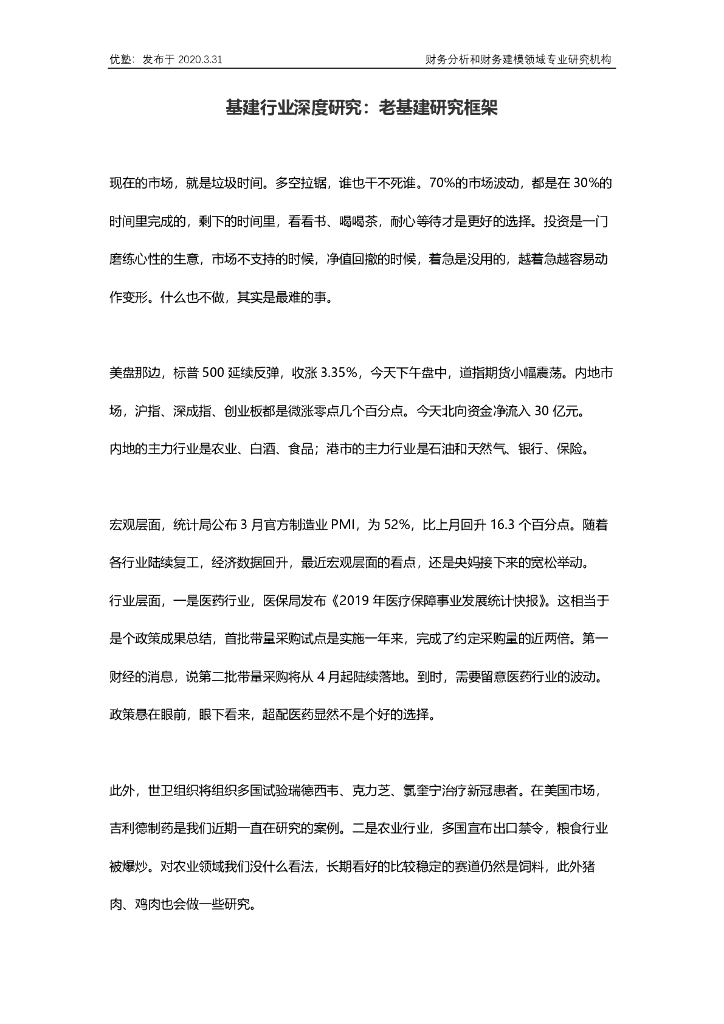 优塾：发布于 2020.3.31

财务分析和财务建模领域专业研究机构

基建行业深度研究：老基建研究框架

现在的市场，就是垃圾时间。多空拉锯，谁也干不死谁。70%的市场波动，都是在 30%的时间里完成的，剩下的时间里，看看书、喝喝茶，耐心等待才是更好的选择。投资是一门磨练心性的生意，市场不支持的时候，净值回撤的时候，着急是没用的，越着急越容易动作变形。什么也不做，其实是最难的事。

美盘那边，标普 500 延续反弹，收涨 3.35%，今天下午盘中，道指期货小幅震荡。内地市场，沪指、深成指、创业板都是微涨零点几个百分点。今天北向资金净流入 30 亿元。
内地的主力行业是农业、白酒、食品；港市的主力行业是石油和天然气、银行、保险。

宏观层面，统计局公布 3 月官方制造业 PMI，为 52%，比上月回升 16.3 个百分点。随着各行业陆续复工，经济数据回升，最近宏观层面的看点，还是央妈接下来的宽松举动。
行业层面，一是医药行业，医保局发布《2019 年医疗保障事业发展统计快报》。这相当于是个政策成果总结，首批带量采购试点是实施一年来，完成了约定采购量的近两倍。第一财经的消息，说第二批带量采购将从 4 月起陆续落地。到时，需要留意医药行业的波动。
政策悬在眼前，眼下看来，超配医药显然不是个好的选择。

此外，世卫组织将组织多国试验瑞德西韦、克力芝、氯奎宁治疗新冠患者。在美国市场，吉利德制药是我们近期一直在研究的案例。二是农业行业，多国宣布出口禁令，粮食行业被爆炒。对农业领域我们没什么看法，长期看好的比较稳定的赛道仍然是饲料，此外猪肉、鸡肉也会做一些研究。